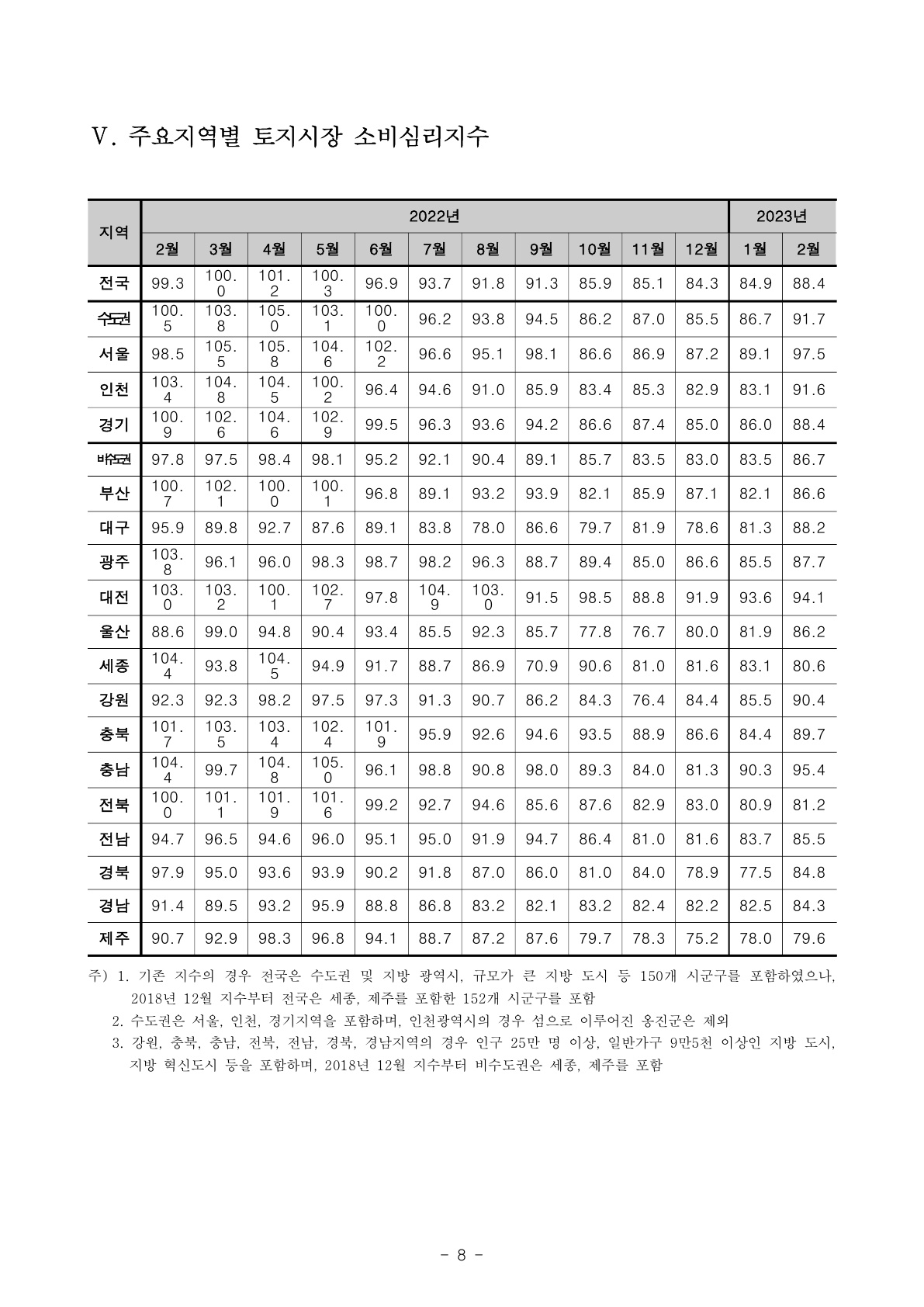 Ⅴ. 주요지역별 토지시장 소비심리지수

| 지역 | 2022년 | | | | | | | | | | | 2023년 | |
|---|---|---|---|---|---|---|---|---|---|---|---|---|---|
| | 2월 | 3월 | 4월 | 5월 | 6월 | 7월 | 8월 | 9월 | 10월 | 11월 | 12월 | 1월 | 2월 |
| 전국 | 99.3 | 100.0 | 101.2 | 100.3 | 96.9 | 93.7 | 91.8 | 91.3 | 85.9 | 85.1 | 84.3 | 84.9 | 88.4 |
| 수도권 | 100.5 | 103.8 | 105.0 | 103.1 | 100.0 | 96.2 | 93.8 | 94.5 | 86.2 | 87.0 | 85.5 | 86.7 | 91.7 |
| 서울 | 98.5 | 105.5 | 105.8 | 104.6 | 102.2 | 96.6 | 95.1 | 98.1 | 86.6 | 86.9 | 87.2 | 89.1 | 97.5 |
| 인천 | 103.4 | 104.8 | 104.5 | 100.2 | 96.4 | 94.6 | 91.0 | 85.9 | 83.4 | 85.3 | 82.9 | 83.1 | 91.6 |
| 경기 | 100.9 | 102.6 | 104.6 | 102.9 | 99.5 | 96.3 | 93.6 | 94.2 | 86.6 | 87.4 | 85.0 | 86.0 | 88.4 |
| 비수도권 | 97.8 | 97.5 | 98.4 | 98.1 | 95.2 | 92.1 | 90.4 | 89.1 | 85.7 | 83.5 | 83.0 | 83.5 | 86.7 |
| 부산 | 100.7 | 102.1 | 100.0 | 100.1 | 96.8 | 89.1 | 93.2 | 93.9 | 82.1 | 85.9 | 87.1 | 82.1 | 86.6 |
| 대구 | 95.9 | 89.8 | 92.7 | 87.6 | 89.1 | 83.8 | 78.0 | 86.6 | 79.7 | 81.9 | 78.6 | 81.3 | 88.2 |
| 광주 | 103.8 | 96.1 | 96.0 | 98.3 | 98.7 | 98.2 | 96.3 | 88.7 | 89.4 | 85.0 | 86.6 | 85.5 | 87.7 |
| 대전 | 103.0 | 103.2 | 100.1 | 102.7 | 97.8 | 104.9 | 103.0 | 91.5 | 98.5 | 88.8 | 91.9 | 93.6 | 94.1 |
| 울산 | 88.6 | 99.0 | 94.8 | 90.4 | 93.4 | 85.5 | 92.3 | 85.7 | 77.8 | 76.7 | 80.0 | 81.9 | 86.2 |
| 세종 | 104.4 | 93.8 | 104.5 | 94.9 | 91.7 | 88.7 | 86.9 | 70.9 | 90.6 | 81.0 | 81.6 | 83.1 | 80.6 |
| 강원 | 92.3 | 92.3 | 98.2 | 97.5 | 97.3 | 91.3 | 90.7 | 86.2 | 84.3 | 76.4 | 84.4 | 85.5 | 90.4 |
| 충북 | 101.7 | 103.5 | 103.4 | 102.4 | 101.9 | 95.9 | 92.6 | 94.6 | 93.5 | 88.9 | 86.6 | 84.4 | 89.7 |
| 충남 | 104.4 | 99.7 | 104.8 | 105.0 | 96.1 | 98.8 | 90.8 | 98.0 | 89.3 | 84.0 | 81.3 | 90.3 | 95.4 |
| 전북 | 100.0 | 101.1 | 101.9 | 101.6 | 99.2 | 92.7 | 94.6 | 85.6 | 87.6 | 82.9 | 83.0 | 80.9 | 81.2 |
| 전남 | 94.7 | 96.5 | 94.6 | 96.0 | 95.1 | 95.0 | 91.9 | 94.7 | 86.4 | 81.0 | 81.6 | 83.7 | 85.5 |
| 경북 | 97.9 | 95.0 | 93.6 | 93.9 | 90.2 | 91.8 | 87.0 | 86.0 | 81.0 | 84.0 | 78.9 | 77.5 | 84.8 |
| 경남 | 91.4 | 89.5 | 93.2 | 95.9 | 88.8 | 86.8 | 83.2 | 82.1 | 83.2 | 82.4 | 82.2 | 82.5 | 84.3 |
| 제주 | 90.7 | 92.9 | 98.3 | 96.8 | 94.1 | 88.7 | 87.2 | 87.6 | 79.7 | 78.3 | 75.2 | 78.0 | 79.6 |

주) 1. 기존 지수의 경우 전국은 수도권 및 지방 광역시, 규모가 큰 지방 도시 등 150개 시군구를 포함하였으나, 2018년 12월 지수부터 전국은 세종, 제주를 포함한 152개 시군구를 포함
2. 수도권은 서울, 인천, 경기지역을 포함하며, 인천광역시의 경우 섬으로 이루어진 옹진군은 제외
3. 강원, 충북, 충남, 전북, 전남, 경북, 경남지역의 경우 인구 25만 명 이상, 일반가구 9만5천 이상인 지방 도시, 지방 혁신도시 등을 포함하며, 2018년 12월 지수부터 비수도권은 세종, 제주를 포함

- 8 -